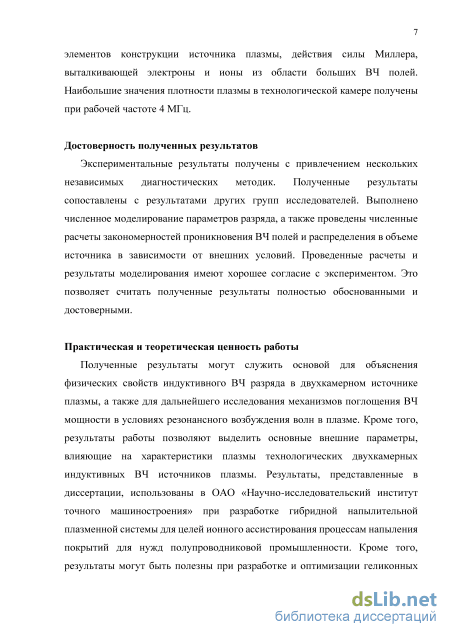 7

элементов конструкции источника плазмы, действия силы Миллера, выталкивающей электроны и ионы из области больших ВЧ полей. Наибольшие значения плотности плазмы в технологической камере получены при рабочей частоте 4 МГц.

Достоверность полученных результатов

Экспериментальные результаты получены с привлечением нескольких независимых диагностических методик. Полученные результаты сопоставлены с результатами других групп исследователей. Выполнено численное моделирование параметров разряда, а также проведены численные расчеты закономерностей проникновения ВЧ полей и распределения в объеме источника в зависимости от внешних условий. Проведенные расчеты и результаты моделирования имеют хорошее согласие с экспериментом. Это позволяет считать полученные результаты полностью обоснованными и достоверными.

Практическая и теоретическая ценность работы

Полученные результаты могут служить основой для объяснения физических свойств индуктивного ВЧ разряда в двухкамерном источнике плазмы, а также для дальнейшего исследования механизмов поглощения ВЧ мощности в условиях резонансного возбуждения волн в плазме. Кроме того, результаты работы позволяют выделить основные внешние параметры, влияющие на характеристики плазмы технологических двухкамерных индуктивных ВЧ источников плазмы. Результаты, представленные в диссертации, использованы в ОАО «Научно-исследовательский институт точного машиностроения» при разработке гибридной напылительной плазменной системы для целей ионного ассистирования процессам напыления покрытий для нужд полупроводниковой промышленности. Кроме того, результаты могут быть полезны при разработке и оптимизации геликонных

dsLib.net
библиотека диссертаций